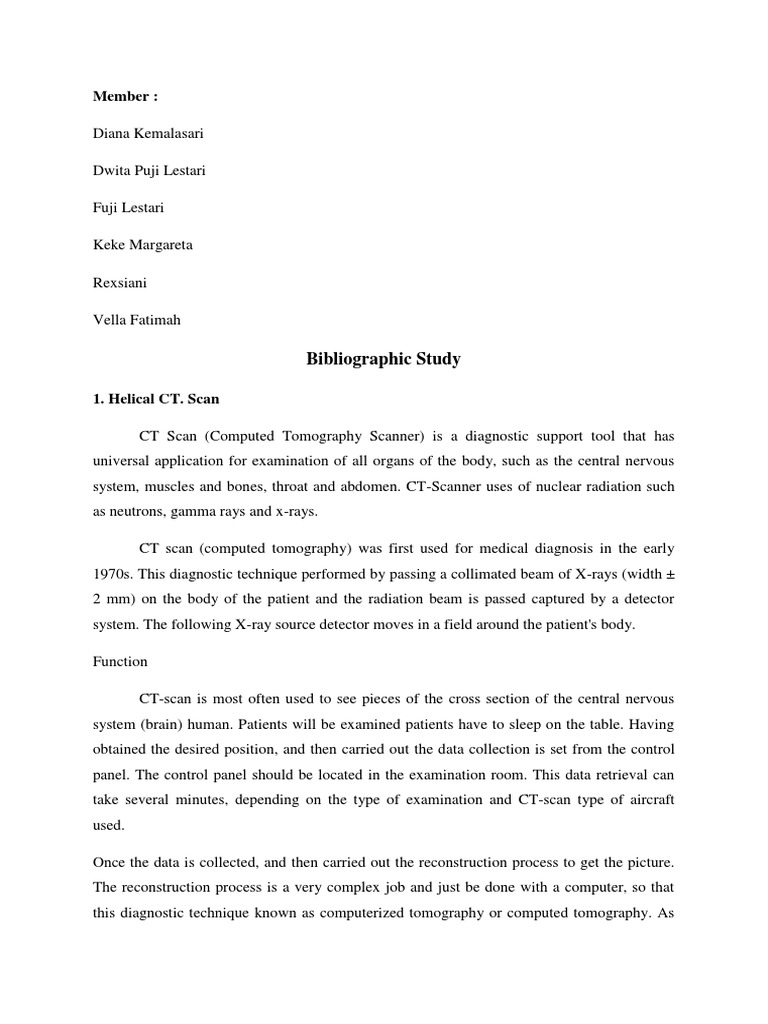 Member :

Diana Kemalasari

Dwita Puji Lestari

Fuji Lestari

Keke Margareta

Rexsiani

Vella Fatimah

Bibliographic Study

1. Helical CT. Scan

CT Scan (Computed Tomography Scanner) is a diagnostic support tool that has universal application for examination of all organs of the body, such as the central nervous system, muscles and bones, throat and abdomen. CT-Scanner uses of nuclear radiation such as neutrons, gamma rays and x-rays.

CT scan (computed tomography) was first used for medical diagnosis in the early 1970s. This diagnostic technique performed by passing a collimated beam of X-rays (width ± 2 mm) on the body of the patient and the radiation beam is passed captured by a detector system. The following X-ray source detector moves in a field around the patient's body.

Function

CT-scan is most often used to see pieces of the cross section of the central nervous system (brain) human. Patients will be examined patients have to sleep on the table. Having obtained the desired position, and then carried out the data collection is set from the control panel. The control panel should be located in the examination room. This data retrieval can take several minutes, depending on the type of examination and CT-scan type of aircraft used.

Once the data is collected, and then carried out the reconstruction process to get the picture. The reconstruction process is a very complex job and just be done with a computer, so that this diagnostic technique known as computerized tomography or computed tomography. As